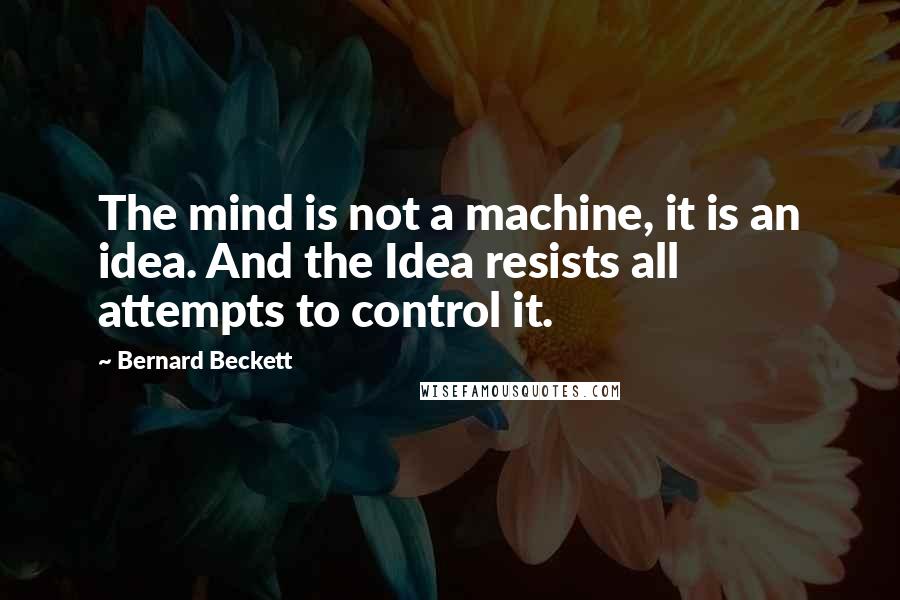 The mind is not a machine, it is an idea. And the Idea resists all attempts to control it.

~ Bernard Beckett

WISEFAMOUSQUOTES.COM